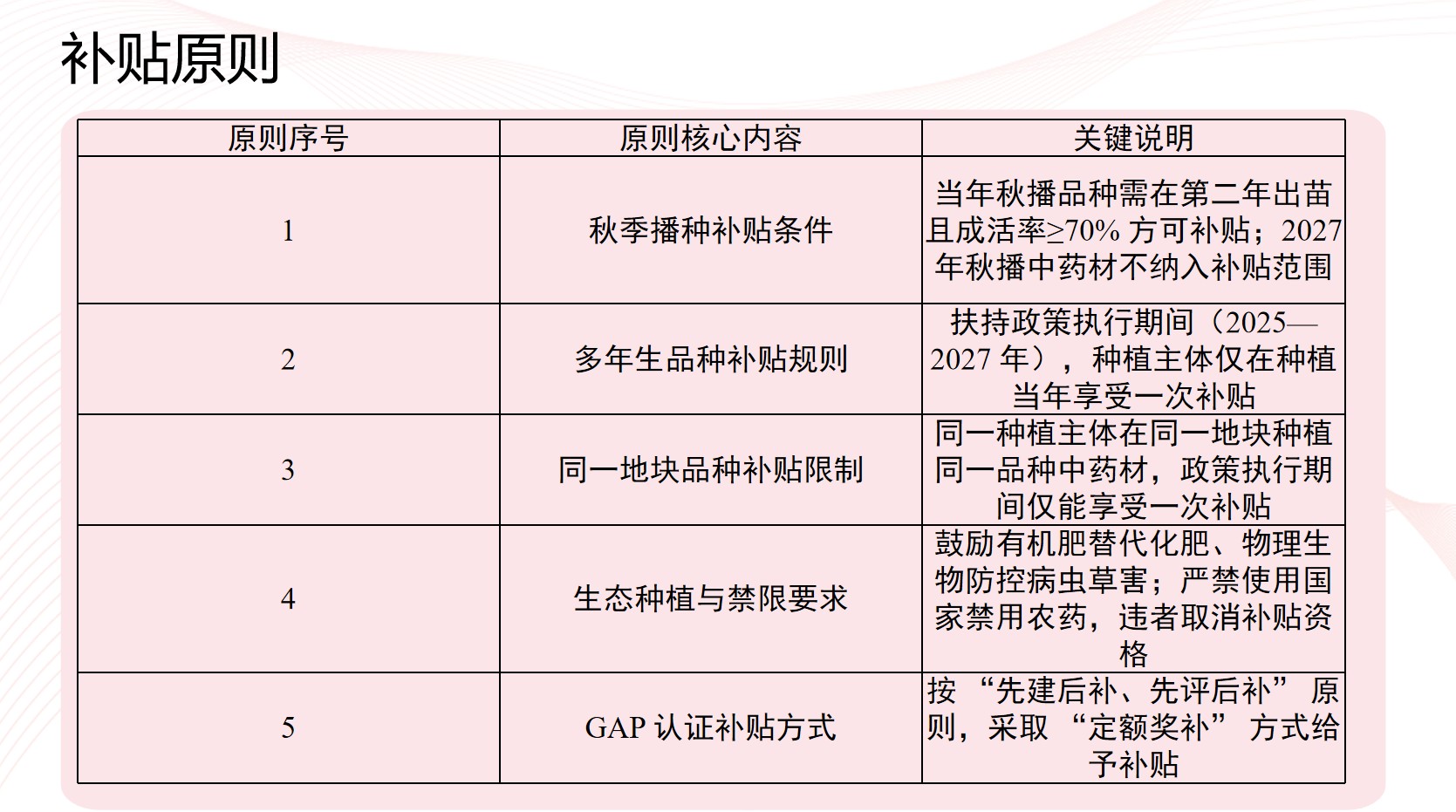 补贴原则

| 原则序号 | 原则核心内容 | 关键说明 |
|---|---|---|
| 1 | 秋季播种补贴条件 | 当年秋播品种需在第二年出苗且成活率≥70%方可补贴；2027年秋播中药材不纳入补贴范围 |
| 2 | 多年生品种补贴规则 | 扶持政策执行期间（2025—2027年），种植主体仅在种植当年享受一次补贴 |
| 3 | 同一地块品种补贴限制 | 同一种植主体在同一地块种植同一品种中药材，政策执行期间仅能享受一次补贴 |
| 4 | 生态种植与禁限要求 | 鼓励有机肥替代化肥、物理生物防控病虫草害；严禁使用国家禁用农药，违者取消补贴资格 |
| 5 | GAP认证补贴方式 | 按“先建后补、先评后补”原则，采取“定额奖补”方式给予补贴 |